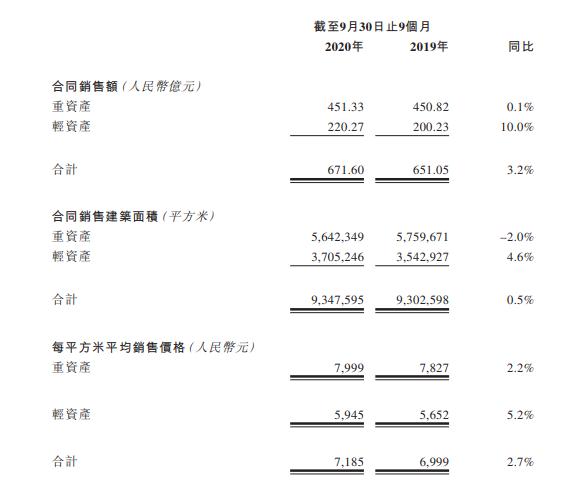 | | 截至9月30日止9個月 | | |
|---|---|---|---|
| | 2020年 | 2019年 | 同比 |
| 合同銷售額(人民幣億元) | | | |
| 重資產 | 451.33 | 450.82 | 0.1% |
| 輕資產 | 220.27 | 200.23 | 10.0% |
| 合計 | 671.60 | 651.05 | 3.2% |
| 合同銷售建築面積(平方米) | | | |
| 重資產 | 5,642,349 | 5,759,671 | –2.0% |
| 輕資產 | 3,705,246 | 3,542,927 | 4.6% |
| 合計 | 9,347,595 | 9,302,598 | 0.5% |
| 每平方米平均銷售價格(人民幣元) | | | |
| 重資產 | 7,999 | 7,827 | 2.2% |
| 輕資產 | 5,945 | 5,652 | 5.2% |
| 合計 | 7,185 | 6,999 | 2.7% |